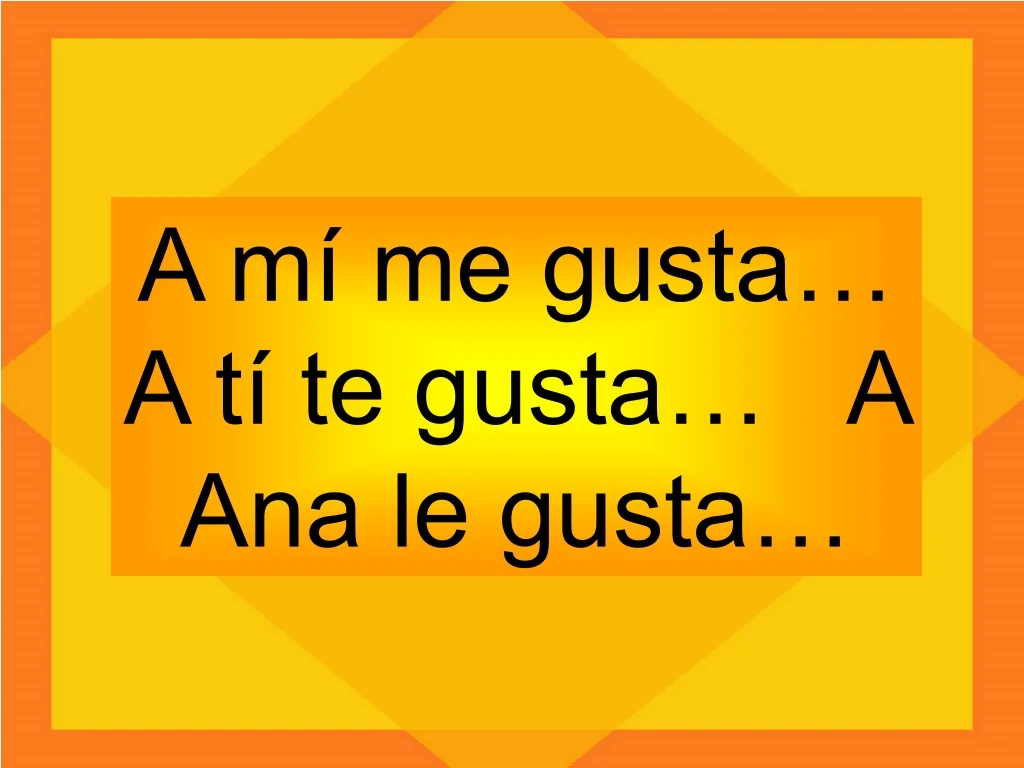 A mí me gusta… A tí te gusta… A Ana le gusta…